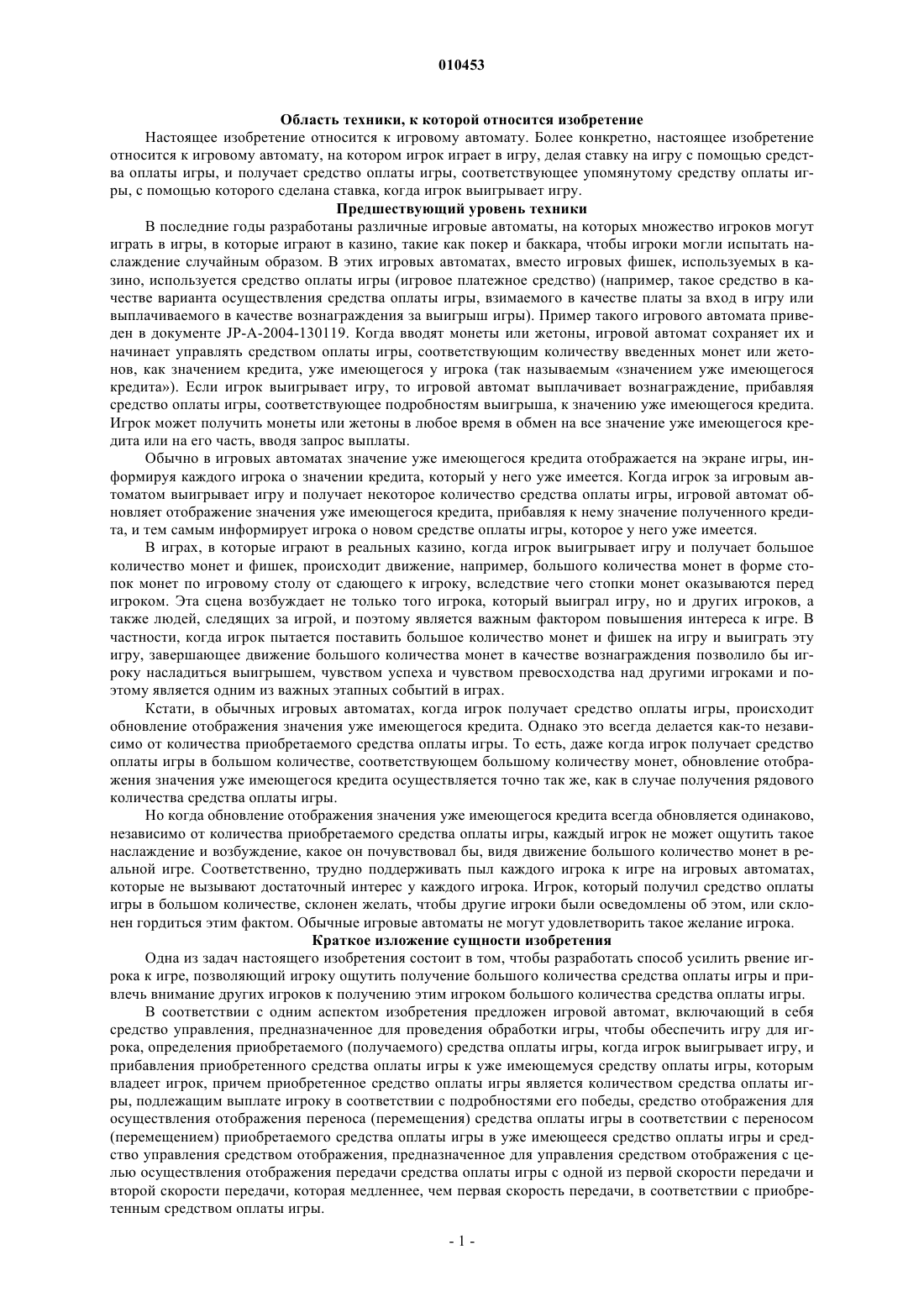 010453

Область техники, к которой относится изобретение

Настоящее изобретение относится к игровому автомату. Более конкретно, настоящее изобретение относится к игровому автомату, на котором игрок играет в игру, делая ставку на игру с помощью средства оплаты игры, и получает средство оплаты игры, соответствующее упомянутому средству оплаты игры, с помощью которого сделана ставка, когда игрок выигрывает игру.

Предшествующий уровень техники

В последние годы разработаны различные игровые автоматы, на которых множество игроков могут играть в игры, в которые играют в казино, такие как покер и баккара, чтобы игроки могли испытать наслаждение случайным образом. В этих игровых автоматах, вместо игровых фишек, используемых в казино, используется средство оплаты игры (игровое платежное средство) (например, такое средство в качестве варианта осуществления средства оплаты игры, взимаемого в качестве платы за вход в игру или выплачиваемого в качестве вознаграждения за выигрыш игры). Пример такого игрового автомата приведен в документе JP-A-2004-130119. Когда вводят монеты или жетоны, игровой автомат сохраняет их и начинает управлять средством оплаты игры, соответствующим количеству введенных монет или жетонов, как значением кредита, уже имеющегося у игрока (так называемым «значением уже имеющегося кредита»). Если игрок выигрывает игру, то игровой автомат выплачивает вознаграждение, прибавляя средство оплаты игры, соответствующее подробностям выигрыша, к значению уже имеющегося кредита. Игрок может получить монеты или жетоны в любое время в обмен на все значение уже имеющегося кредита или на его часть, вводя запрос выплаты.

Обычно в игровых автоматах значение уже имеющегося кредита отображается на экране игры, информируя каждого игрока о значении кредита, который у него уже имеется. Когда игрок за игровым автоматом выигрывает игру и получает некоторое количество средства оплаты игры, игровой автомат обновляет отображение значения уже имеющегося кредита, прибавляя к нему значение полученного кредита, и тем самым информирует игрока о новом средстве оплаты игры, которое у него уже имеется.

В играх, в которые играют в реальных казино, когда игрок выигрывает игру и получает большое количество монет и фишек, происходит движение, например, большого количества монет в форме стопок монет по игровому столу от сдающего к игроку, вследствие чего стопки монет оказываются перед игроком. Эта сцена возбуждает не только того игрока, который выиграл игру, но и других игроков, а также людей, следящих за игрой, и поэтому является важным фактором повышения интереса к игре. В частности, когда игрок пытается поставить большое количество монет и фишек на игру и выиграть эту игру, завершающее движение большого количества монет в качестве вознаграждения позволило бы игроку насладиться выигрышем, чувством успеха и чувством превосходства над другими игроками и поэтому является одним из важных этапных событий в играх.

Кстати, в обычных игровых автоматах, когда игрок получает средство оплаты игры, происходит обновление отображения значения уже имеющегося кредита. Однако это всегда делается как-то независимо от количества приобретаемого средства оплаты игры. То есть, даже когда игрок получает средство оплаты игры в большом количестве, соответствующем большому количеству монет, обновление отображения значения уже имеющегося кредита осуществляется точно так же, как в случае получения рядового количества средства оплаты игры.

Но когда обновление отображения значения уже имеющегося кредита всегда обновляется одинаково, независимо от количества приобретаемого средства оплаты игры, каждый игрок не может ощутить такое наслаждение и возбуждение, какое он почувствовал бы, видя движение большого количество монет в реальной игре. Соответственно, трудно поддерживать пыл каждого игрока к игре на игровых автоматах, которые не вызывают достаточный интерес у каждого игрока. Игрок, который получил средство оплаты игры в большом количестве, склонен желать, чтобы другие игроки были осведомлены об этом, или склонен гордиться этим фактом. Обычные игровые автоматы не могут удовлетворить такое желание игрока.

Краткое изложение сущности изобретения

Одна из задач настоящего изобретения состоит в том, чтобы разработать способ усилить рвение игрока к игре, позволяющий игроку ощутить получение большого количества средства оплаты игры и привлечь внимание других игроков к получению этим игроком большого количества средства оплаты игры.

В соответствии с одним аспектом изобретения предложен игровой автомат, включающий в себя средство управления, предназначенное для проведения обработки игры, чтобы обеспечить игру для игрока, определения приобретаемого (получаемого) средства оплаты игры, когда игрок выигрывает игру, и прибавления приобретенного средства оплаты игры к уже имеющемуся средству оплаты игры, которым владеет игрок, причем приобретенное средство оплаты игры является количеством средства оплаты игры, подлежащим выплате игроку в соответствии с подробностями его победы, средство отображения для осуществления отображения переноса (перемещения) средства оплаты игры в соответствии с переносом (перемещением) приобретаемого средства оплаты игры в уже имеющееся средство оплаты игры и средство управления средством отображения, предназначенное для управления средством отображения с целью осуществления отображения передачи средства оплаты игры с одной из первой скорости передачи и второй скорости передачи, которая медленнее, чем первая скорость передачи, в соответствии с приобретенным средством оплаты игры.

- 1 -